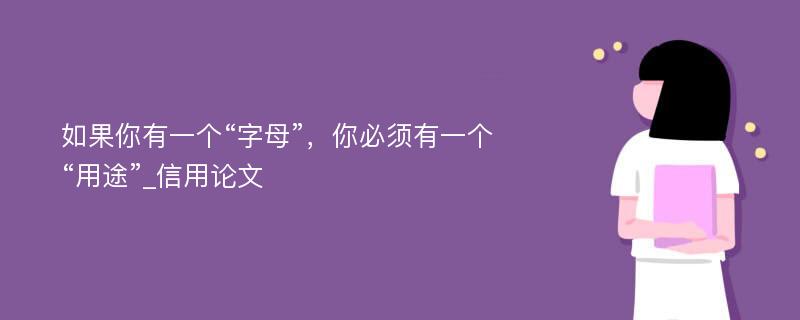 如果你有一个“字母”，你必须有一个“用途”_信用论文